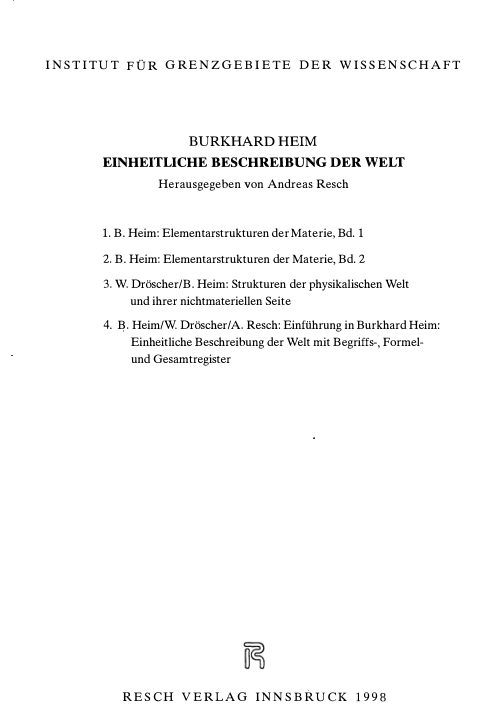 INSTITUT FÜR GRENZGEBIETE DER WISSENSCHAFT

BURKHARD HEIM
EINHEITLICHE BESCHREIBUNG DER WELT
Herausgegeben von Andreas Resch

1. B. Heim: Elementarstrukturen der Materie, Bd. 1

2. B. Heim: Elementarstrukturen der Materie, Bd. 2

3. W. Dröscher/B. Heim: Strukturen der physikalischen Welt und ihrer nichtmateriellen Seite

4. B. Heim/W. Dröscher/A. Resch: Einführung in Burkhard Heim: Einheitliche Beschreibung der Welt mit Begriffs-, Formel- und Gesamtregister

R

RESCH VERLAG INNSBRUCK 1998